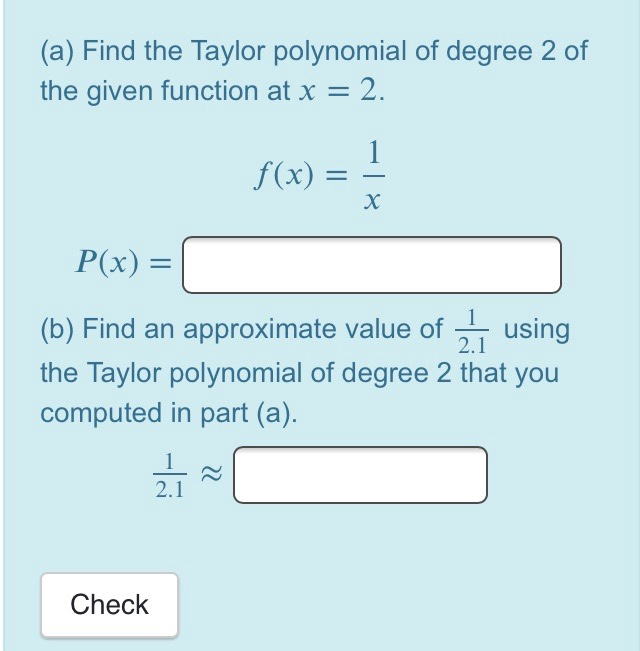 (a) Find the Taylor polynomial of degree 2 of the given function at $x = 2$.

$f(x) = \frac{1}{x}$

$P(x) =$

(b) Find an approximate value of $\frac{1}{2.1}$ using the Taylor polynomial of degree 2 that you computed in part (a).

$\frac{1}{2.1} \approx$

Check